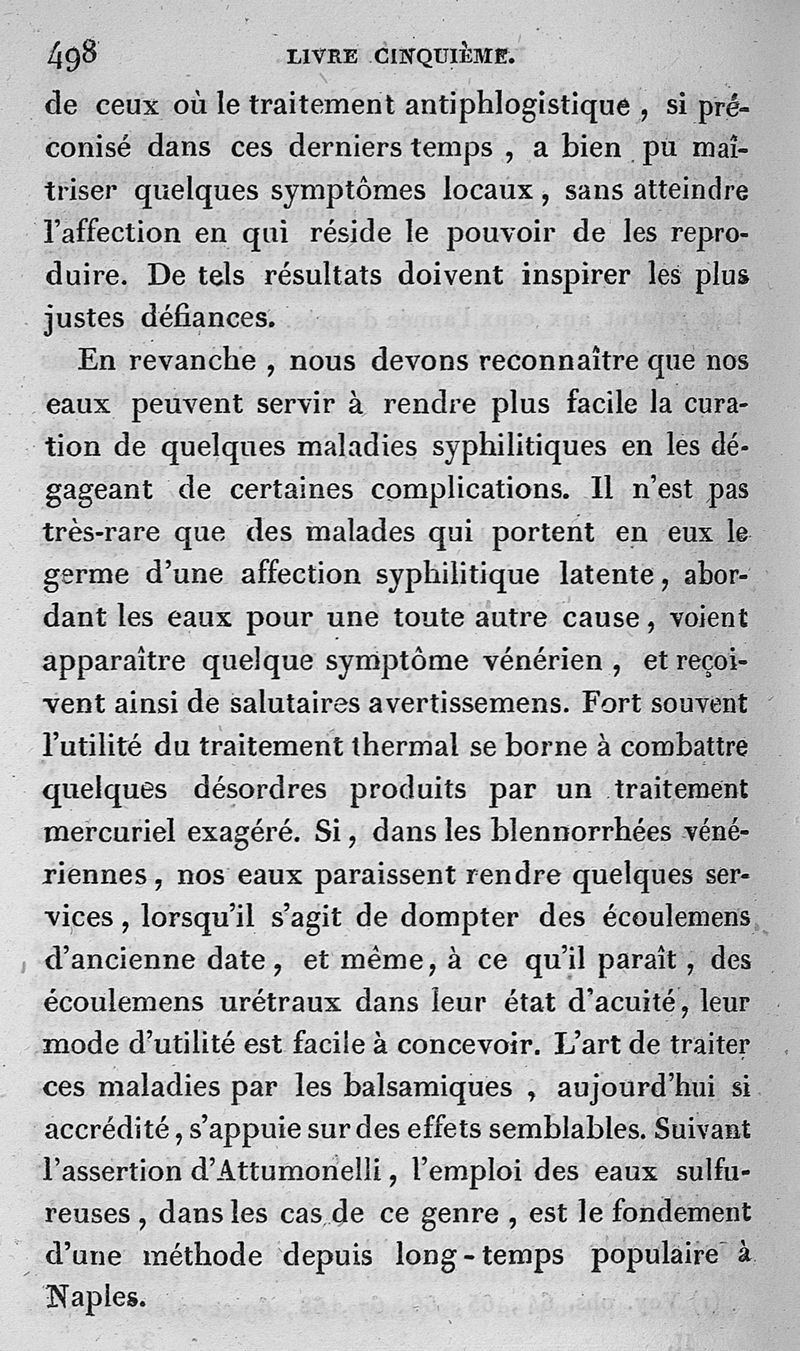 498 LIVRE CINQUIÈME.

de ceux où le traitement antiphlogistique, si préconisé dans ces derniers temps, a bien pu maîtriser quelques symptômes locaux, sans atteindre l'affection en qui réside le pouvoir de les reproduire. De tels résultats doivent inspirer les plus justes défiances.

En revanche, nous devons reconnaître que nos eaux peuvent servir à rendre plus facile la curation de quelques maladies syphilitiques en les dégageant de certaines complications. Il n'est pas très-rare que des malades qui portent en eux le germe d'une affection syphilitique latente, abordant les eaux pour une toute autre cause, voient apparaître quelque symptôme vénérien, et reçoivent ainsi de salutaires avertissemens. Fort souvent l'utilité du traitement thermal se borne à combattre quelques désordres produits par un traitement mercuriel exagéré. Si, dans les blennorrhées vénériennes, nos eaux paraissent rendre quelques services, lorsqu'il s'agit de dompter des écoulemens d'ancienne date, et même, à ce qu'il paraît, des écoulemens urétraux dans leur état d'acuité, leur mode d'utilité est facile à concevoir. L'art de traiter ces maladies par les balsamiques, aujourd'hui si accrédité, s'appuie sur des effets semblables. Suivant l'assertion d'Attumonelli, l'emploi des eaux sulfureuses, dans les cas de ce genre, est le fondement d'une méthode depuis long-temps populaire à Naples.